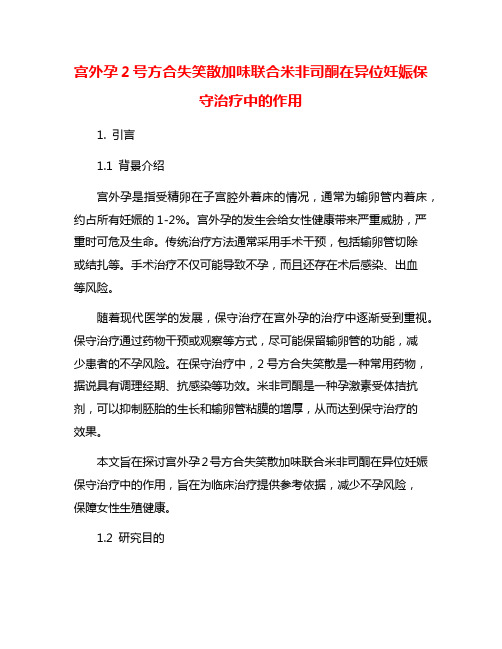 宫外孕 2 号方合失笑散加味联合米非司酮在异位妊娠保守治疗中的作用

1. 引言

1.1 背景介绍

宫外孕是指受精卵在子宫腔外着床的情况，通常为输卵管内着床，约占所有妊娠的 1-2%。宫外孕的发生会给女性健康带来严重威胁，严重时可危及生命。传统治疗方法通常采用手术干预，包括输卵管切除或结扎等。手术治疗不仅可能导致不孕，而且还存在术后感染、出血等风险。

随着现代医学的发展，保守治疗在宫外孕的治疗中逐渐受到重视。保守治疗通过药物干预或观察等方式，尽可能保留输卵管的功能，减少患者的不孕风险。在保守治疗中，2 号方合失笑散是一种常用药物，据说具有调理经期、抗感染等功效。米非司酮是一种孕激素受体拮抗剂，可以抑制胚胎的生长和输卵管粘膜的增厚，从而达到保守治疗的效果。

本文旨在探讨宫外孕 2 号方合失笑散加味联合米非司酮在异位妊娠保守治疗中的作用，旨在为临床治疗提供参考依据，减少不孕风险，保障女性生殖健康。

1.2 研究目的